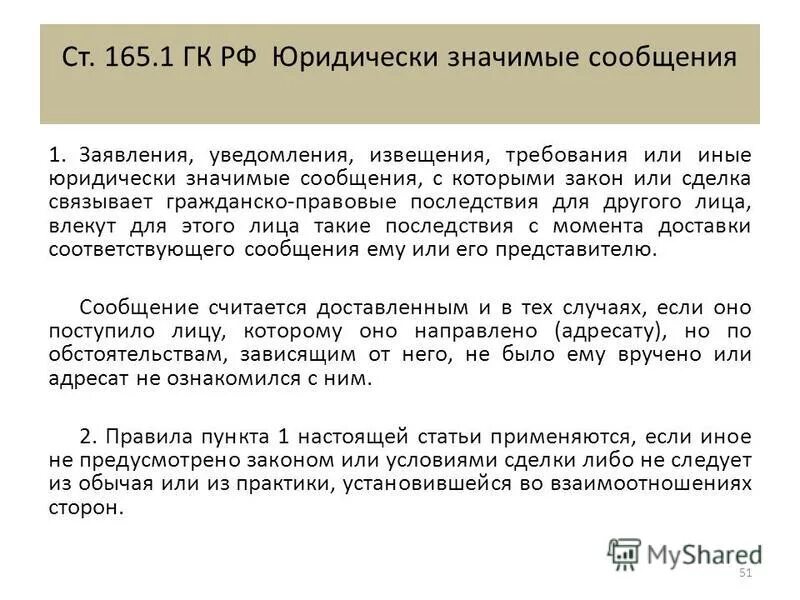 Ст. 165.1 ГК РФ Юридически значимые сообщения

1. Заявления, уведомления, извещения, требования или иные юридически значимые сообщения, с которыми закон или сделка связывает гражданско-правовые последствия для другого лица, влекут для этого лица такие последствия с момента доставки соответствующего сообщения ему или его представителю.

Сообщение считается доставленным и в тех случаях, если оно поступило лицу, которому оно направлено (адресату), но по обстоятельствам, зависящим от него, не было ему вручено или адресат не ознакомился с ним.

2. Правила пункта 1 настоящей статьи применяются, если иное не предусмотрено законом или условиями сделки либо не следует из обычая или из практики, установившейся во взаимоотношениях сторон.

MyShared

51